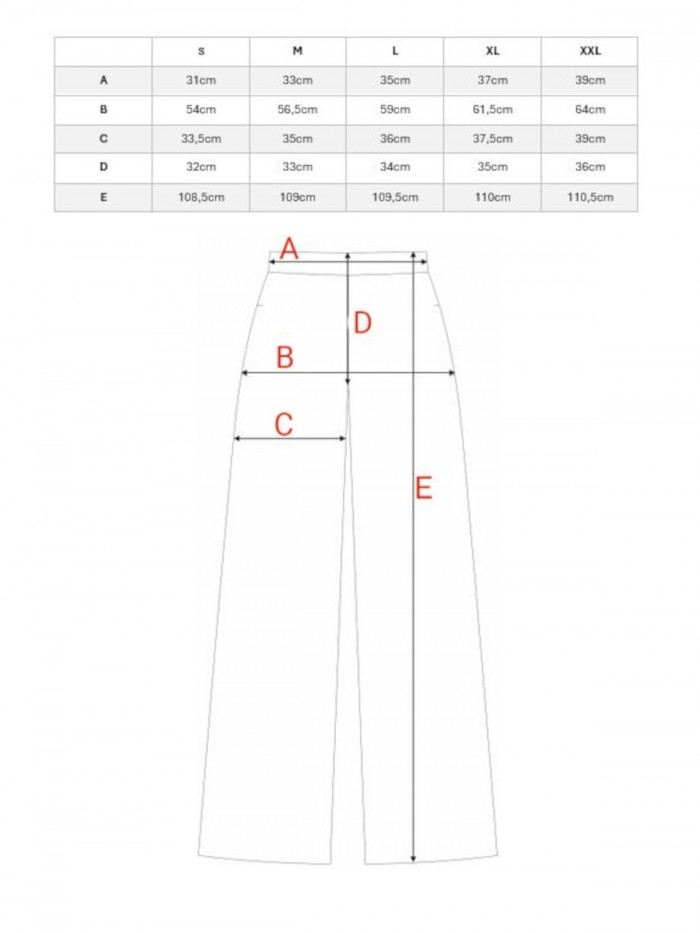 | | S | M | L | XL | XXL |
|---|---|---|---|---|---|
| A | 31cm | 33cm | 35cm | 37cm | 39cm |
| B | 54cm | 56,5cm | 59cm | 61,5cm | 64cm |
| C | 33,5cm | 35cm | 36cm | 37,5cm | 39cm |
| D | 32cm | 33cm | 34cm | 35cm | 36cm |
| E | 108,5cm | 109cm | 109,5cm | 110cm | 110,5cm |

A
D
B
C
E